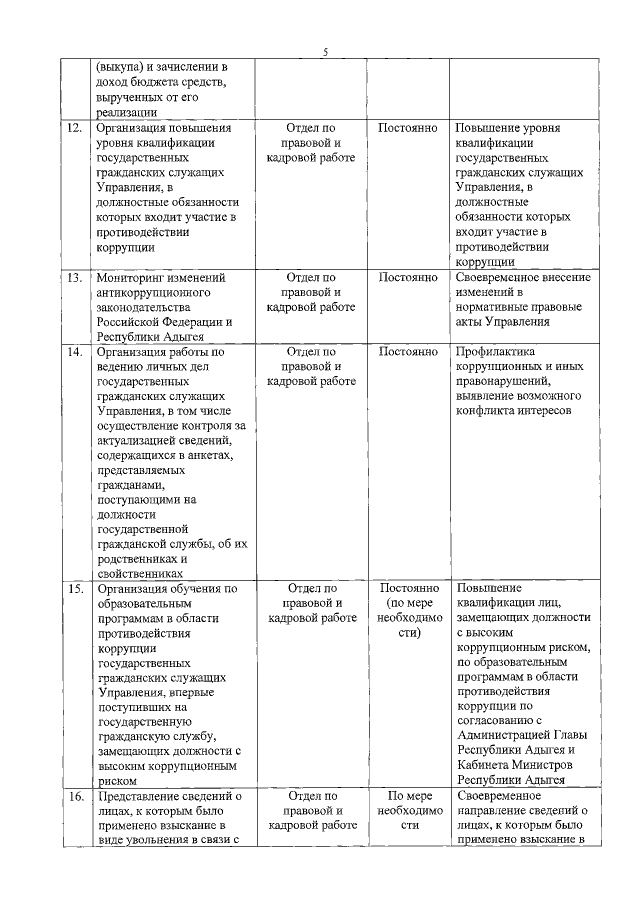 5

|  |  |  |  |  |
|---|---|---|---|---|
|  | (выкупа) и зачислении в доход бюджета средств, вырученных от его реализации |  |  |  |
| 12. | Организация повышения уровня квалификации государственных гражданских служащих Управления, в должностные обязанности которых входит участие в противодействии коррупции | Отдел по правовой и кадровой работе | Постоянно | Повышение уровня квалификации государственных гражданских служащих Управления, в должностные обязанности которых входит участие в противодействии коррупции |
| 13. | Мониторинг изменений антикоррупционного законодательства Российской Федерации и Республики Адыгея | Отдел по правовой и кадровой работе | Постоянно | Своевременное внесение изменений в нормативные правовые акты Управления |
| 14. | Организация работы по ведению личных дел государственных гражданских служащих Управления, в том числе осуществление контроля за актуализацией сведений, содержащихся в анкетах, представляемых гражданами, поступающими на должности государственной гражданской службы, об их родственниках и свойственниках | Отдел по правовой и кадровой работе | Постоянно | Профилактика коррупционных и иных правонарушений, выявление возможного конфликта интересов |
| 15. | Организация обучения по образовательным программам в области противодействия коррупции государственных гражданских служащих Управления, впервые поступивших на государственную гражданскую службу, замещающих должности с высоким коррупционным риском | Отдел по правовой и кадровой работе | Постоянно (по мере необходимости) | Повышение квалификации лиц, замещающих должности с высоким коррупционным риском, по образовательным программам в области противодействия коррупции по согласованию с Администрацией Главы Республики Адыгея и Кабинета Министров Республики Адыгея |
| 16. | Представление сведений о лицах, к которым было применено взыскание в виде увольнения в связи с | Отдел по правовой и кадровой работе | По мере необходимости | Своевременное направление сведений о лицах, к которым было применено взыскание в |